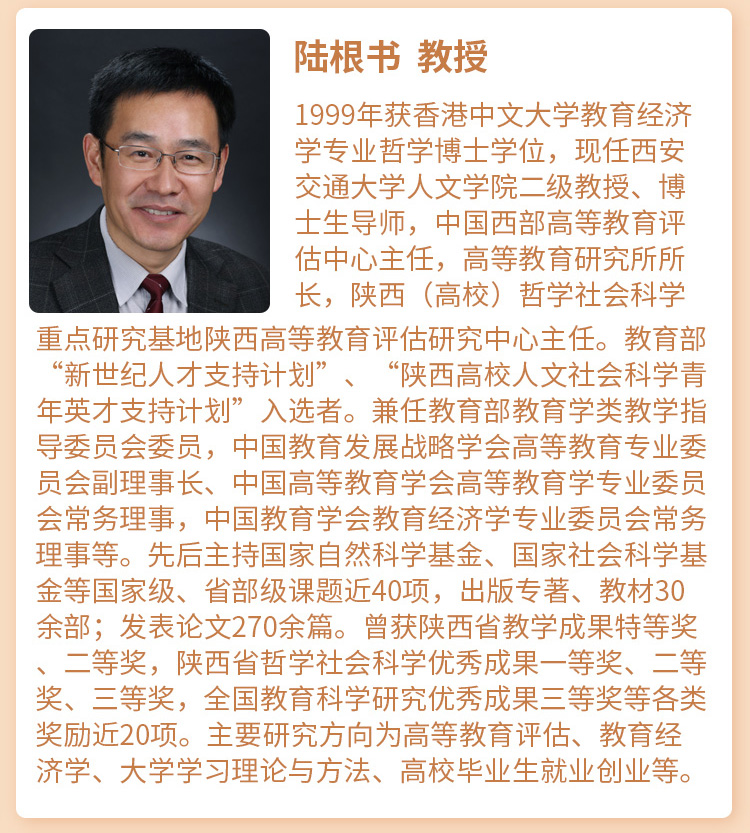 陆根书 教授

1999年获香港中文大学教育经济学专业哲学博士学位，现任西安交通大学人文学院二级教授、博士生导师，中国西部高等教育评估中心主任，高等教育研究所所长，陕西（高校）哲学社会科学重点研究基地陕西高等教育评估研究中心主任。教育部“新世纪人才支持计划”、“陕西高校人文社会科学青年英才支持计划”入选者。兼任教育部教育学类教学指导委员会委员，中国教育发展战略学会高等教育专业委员会副理事长、中国高等教育学会高等教育学专业委员会常务理事，中国教育学会教育经济学专业委员会常务理事等。先后主持国家自然科学基金、国家社会科学基金等国家级、省部级课题近40项，出版专著、教材30余部；发表论文270余篇。曾获陕西省教学成果特等奖、二等奖，陕西省哲学社会科学优秀成果一等奖、二等奖、三等奖，全国教育科学研究优秀成果三等奖等各类奖励近20项。主要研究方向为高等教育评估、教育经济学、大学学习理论与方法、高校毕业生就业创业等。